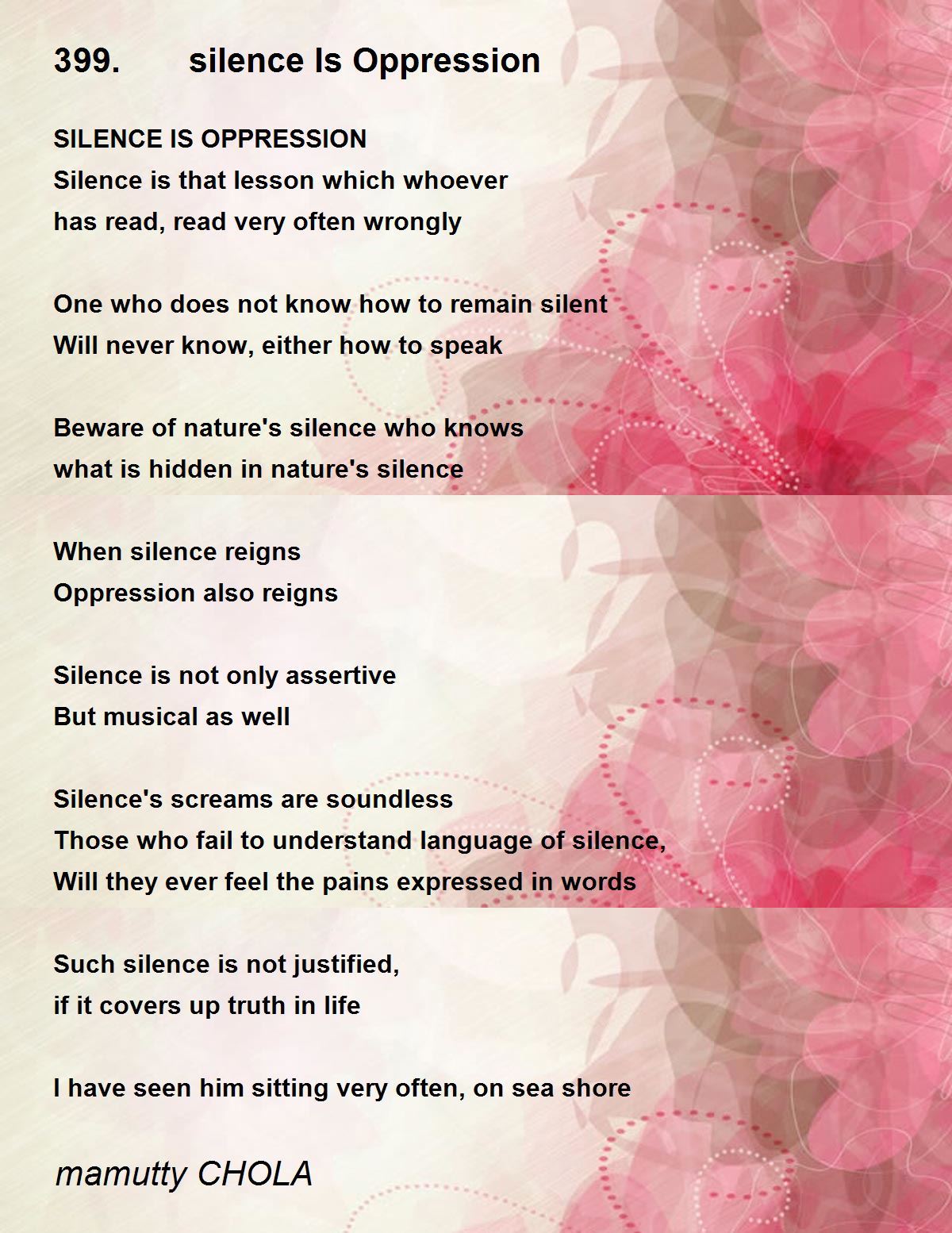 399. silence Is Oppression

SILENCE IS OPPRESSION
Silence is that lesson which whoever
has read, read very often wrongly

One who does not know how to remain silent
Will never know, either how to speak

Beware of nature's silence who knows
what is hidden in nature's silence

When silence reigns
Oppression also reigns

Silence is not only assertive
But musical as well

Silence's screams are soundless
Those who fail to understand language of silence,
Will they ever feel the pains expressed in words

Such silence is not justified,
if it covers up truth in life

I have seen him sitting very often, on sea shore

mamutty CHOLA